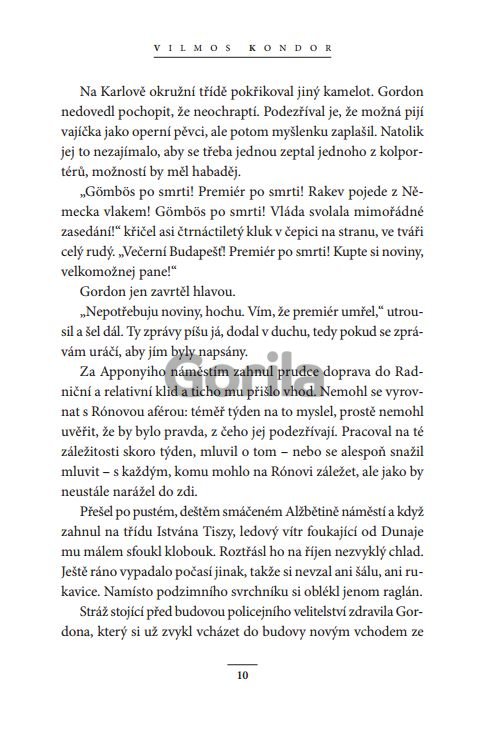 VILMOS KONDOR

Na Karlově okružní třídě pokřikoval jiný kamelot. Gordon nedovedl pochopit, že neochraptí. Podezříval je, že možná pijí vajíčka jako operní pěvci, ale potom myšlenku zaplašil. Natolik jej to nezajímalo, aby se třeba jednou zeptal jednoho z kolportérů, možností by měl habaděj.

„Gömbös po smrti! Premiér po smrti! Rakev pojede z Německa vlakem! Gömbös po smrti! Vláda svolala mimořádné zasedání!“ křičel asi čtrnáctiletý kluk v čepici na stranu, ve tváři celý rudý. „Večerní Budapešť! Premiér po smrti! Kupte si noviny, velkomožnej pane!“

Gordon jen zavrtěl hlavou.

„Nepotřebuju noviny, hochu. Vím, že premiér umřel,“ utrousil a šel dál. Ty zprávy píšu já, dodal v duchu, tedy pokud se zprávám uráčí, aby jím byly napsány.

Za Apponyiho náměstím zahnul prudce doprava do Radniční a relativní klid a ticho mu přišlo vhod. Nemohl se vyrovnat s Rónovou aférou: téměř týden na to myslel, prostě nemohl uvěřit, že by bylo pravda, z čeho jej podezřívají. Pracoval na té záležitosti skoro týden, mluvil o tom – nebo se alespoň snažil mluvit – s každým, komu mohlo na Rónovi záležet, ale jako by neustále narážel do zdi.

Přešel po pustém, deštěm smáčeném Alžbětině náměstí a když zahnul na třídu Istvána Tiszy, ledový vítr foukající od Dunaje mu málem sfoukl klobouk. Roztřásl ho na říjen nezvyklý chlad. Ještě ráno vypadalo počasí jinak, takže si nevzal ani šálu, ani rukavice. Namísto podzimního svrchníku si oblékl jenom raglán.

Stráž stojící před budovou policejního velitelství zdravila Gordona, který si už zvykl vcházet do budovy novým vchodem ze

Gorila

10